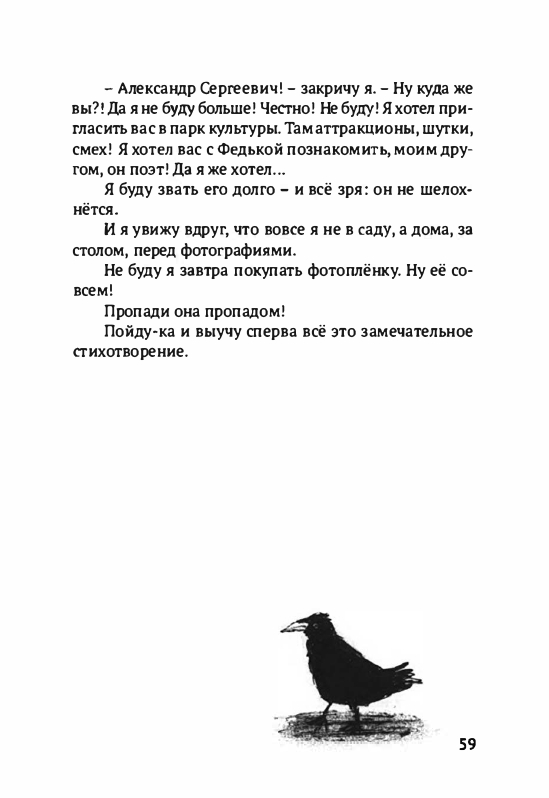 – Александр Сергеевич! – закричу я. – Ну куда же вы?! Да я не буду больше! Честно! Не буду! Я хотел пригласить вас в парк культуры. Там аттракционы, шутки, смех! Я хотел вас с Федькой познакомить, моим другом, он поэт! Да я же хотел...

Я буду звать его долго – и всё зря: он не шелохнётся.

И я увижу вдруг, что вовсе я не в саду, а дома, за столом, перед фотографиями.

Не буду я завтра покупать фотоплёнку. Ну её совсем!

Пропади она пропадом!

Пойду-ка и выучу сперва всё это замечательное стихотворение.

59